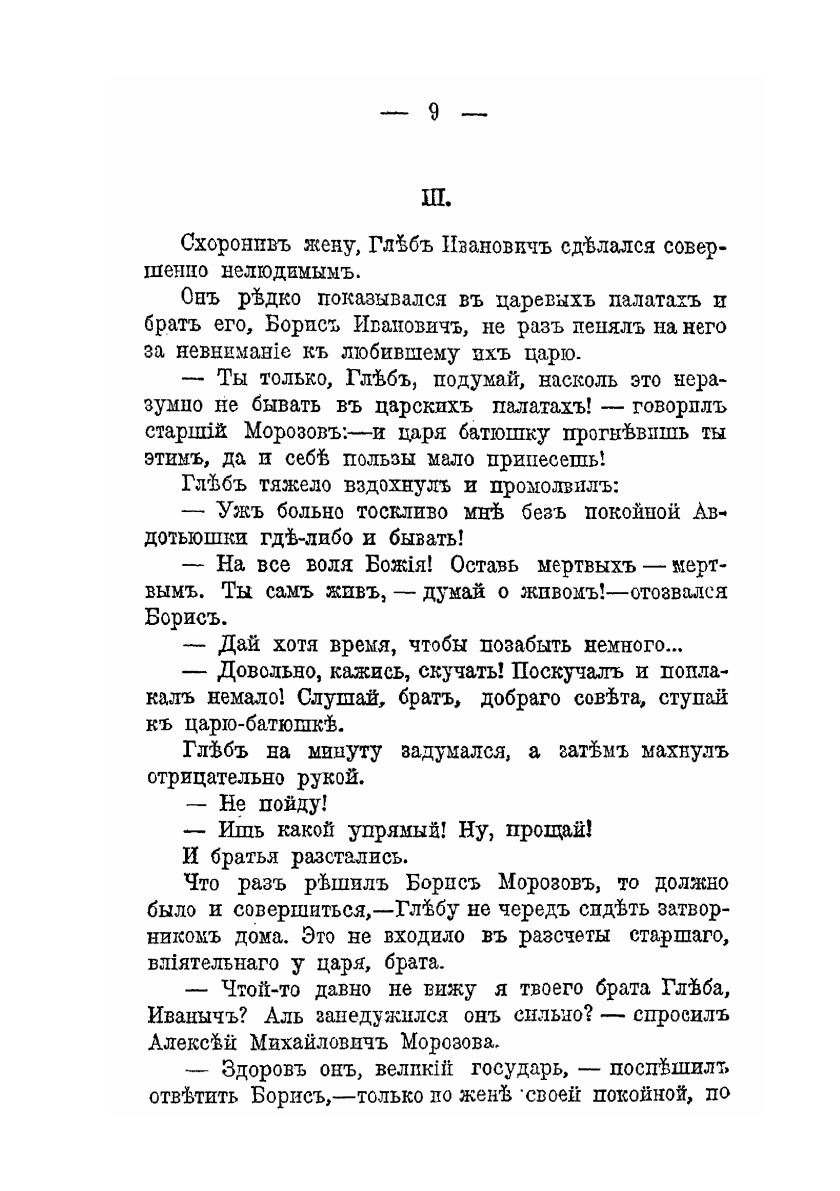 — 9 —

III.

Схоронивъ жену, Глѣбъ Ивановичъ сдѣлался совершенно нелюдимымъ.

Онъ рѣдко показывался въ царевыхъ палатахъ и братъ его, Борисъ Ивановичъ, не разъ пенялъ на него за невниманіе къ любившему ихъ царю.

— Ты только, Глѣбъ, подумай, насколь это неразумно не бывать въ царскихъ палатахъ! — говорилъ старшій Морозовъ:—и царя батюшку прогнѣвишь ты этимъ, да и себѣ пользы мало принесешь!

Глѣбъ тяжело вздохнулъ и промолвилъ:

— Ужъ больно тоскливо мнѣ безъ покойной Авдотьюшки гдѣ-либо и бывать!

— На все воля Божія! Оставь мертвыхъ — мертвымъ. Ты самъ живъ, — думай о живомъ!—отозвался Борисъ.

— Дай хотя время, чтобы позабыть немного...

— Довольно, кажись, скучать! Поскучалъ и поплакалъ немало! Слушай, братъ, добраго совѣта, ступай къ царю-батюшкѣ.

Глѣбъ на минуту задумался, а затѣмъ махнулъ отрицательно рукой.

— Не пойду!

— Ишь какой упрямый! Ну, прощай!

И братья разстались.

Что разъ рѣшилъ Борисъ Морозовъ, то должно было и совершиться,—Глѣбу не чередъ сидѣть затворникомъ дома. Это не входило въ разсчеты старшаго, вліятельнаго у царя, брата.

— Чтой-то давно не вижу я твоего брата Глѣба, Иванычъ? Аль занедужился онъ сильно? — спросилъ Алексѣй Михайловичъ Морозова.

— Здоровъ онъ, великій государь, — поспѣшилъ отвѣтить Борисъ,—только по женѣ своей покойной, по